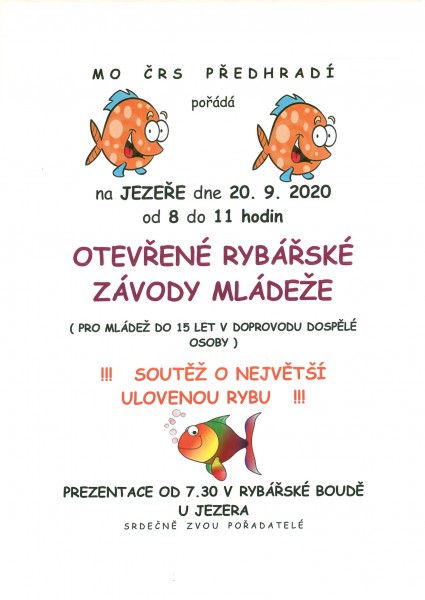 MO ČRS PŘEDHRADÍ

pořádá

na JEZEŘE dne 20. 9. 2020
od 8 do 11 hodin

OTEVŘENÉ RYBÁŘSKÉ
ZÁVODY MLÁDEŽE

( PRO MLÁDEŽ DO 15 LET V DOPROVODU DOSPĚLÉ OSOBY )

!!! SOUTĚŽ O NEJVĚTŠÍ ULOVENOU RYBU !!!

PREZENTACE OD 7.30 V RYBÁŘSKÉ BOUDĚ
U JEZERA

SRDEČNĚ ZVOU POŘADATELÉ